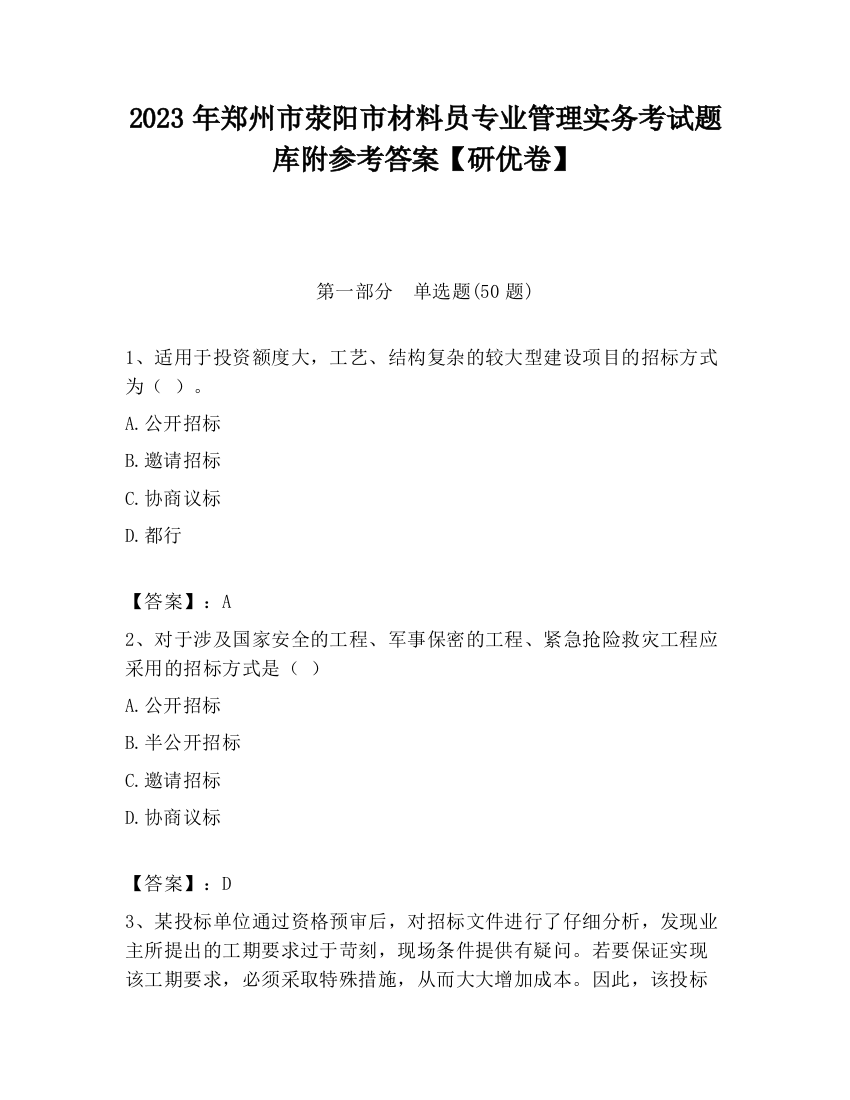 2023 年郑州市荥阳市材料员专业管理实务考试题库附参考答案【研优卷】

第一部分　单选题(50 题)

1、适用于投资额度大，工艺、结构复杂的较大型建设项目的招标方式为（ ）。

A.公开招标

B.邀请招标

C.协商议标

D.都行

【答案】：A

2、对于涉及国家安全的工程、军事保密的工程、紧急抢险救灾工程应采用的招标方式是（ ）

A.公开招标

B.半公开招标

C.邀请招标

D.协商议标

【答案】：D

3、某投标单位通过资格预审后，对招标文件进行了仔细分析，发现业主所提出的工期要求过于苛刻，现场条件提供有疑问。若要保证实现该工期要求，必须采取特殊措施，从而大大增加成本。因此，该投标